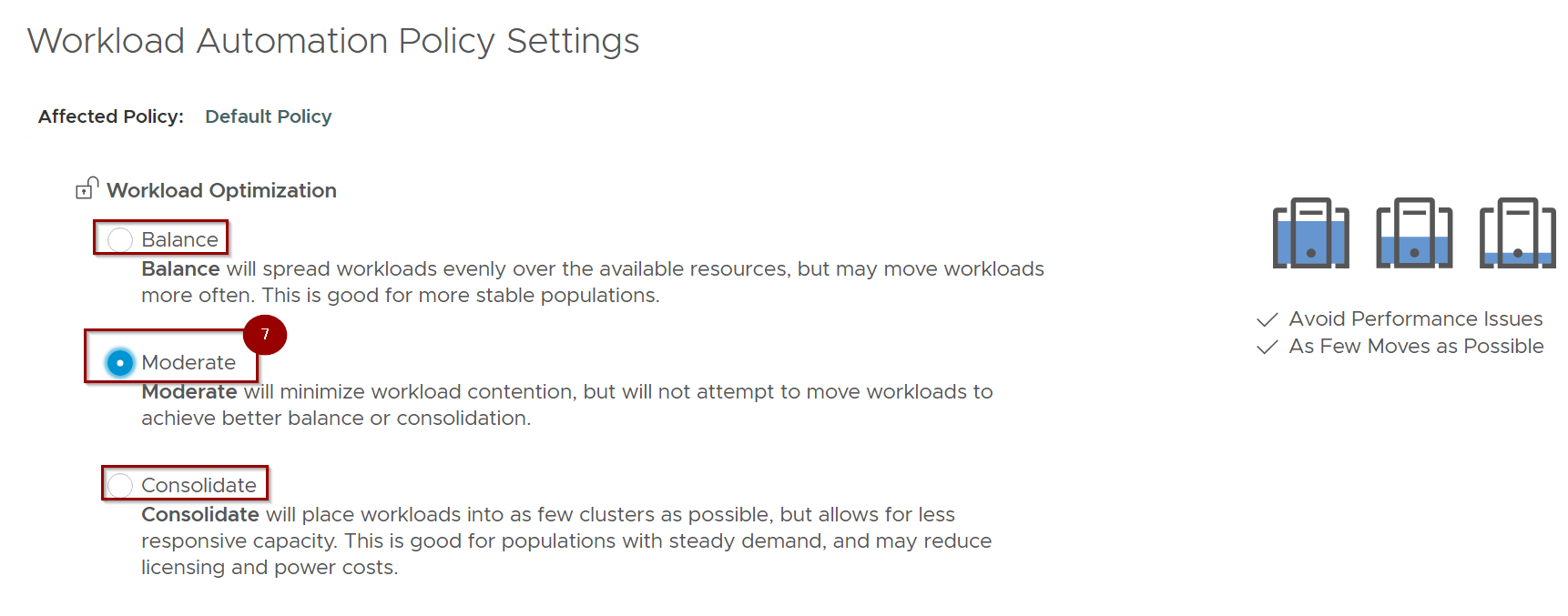 Workload Automation Policy Settings

Affected Policy: Default Policy

Workload Optimization

Balance

Balance will spread workloads evenly over the available resources, but may move workloads more often. This is good for more stable populations.

7

Moderate

Moderate will minimize workload contention, but will not attempt to move workloads to achieve better balance or consolidation.

Consolidate

Consolidate will place workloads into as few clusters as possible, but allows for less responsive capacity. This is good for populations with steady demand, and may reduce licensing and power costs.

Avoid Performance Issues
As Few Moves as Possible